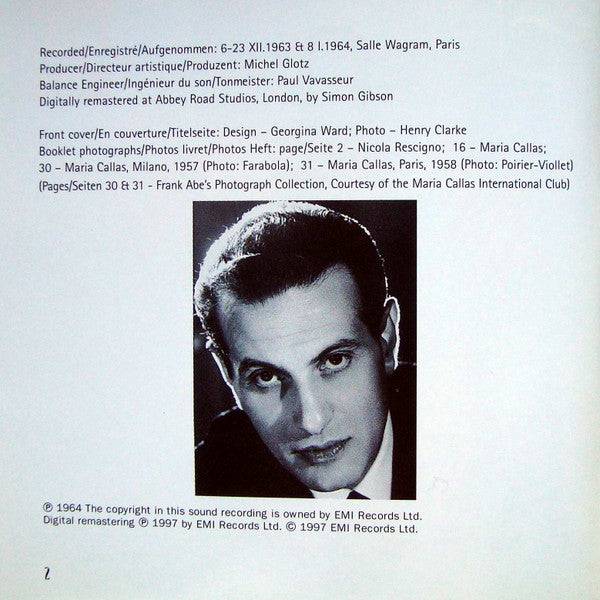 Recorded/Enregistré/Aufgenommen: 6-23 XII.1963 & 8 I.1964, Salle Wagram, Paris
Producer/Directeur artistique/Produzent: Michel Glotz
Balance Engineer/Ingénieur du son/Tonmeister: Paul Vavasseur
Digitally remastered at Abbey Road Studios, London, by Simon Gibson

Front cover/En couverture/Titelseite: Design – Georgina Ward; Photo – Henry Clarke
Booklet photographs/Photos livret/Photos Heft: page/Seite 2 – Nicola Rescigno; 16 – Maria Callas; 30 – Maria Callas, Milano, 1957 (Photo: Farabola); 31 – Maria Callas, Paris, 1958 (Photo: Poirier-Viollet)
(Pages/Seiten 30 & 31 - Frank Abe's Photograph Collection, Courtesy of the Maria Callas International Club)

℗ 1964 The copyright in this sound recording is owned by EMI Records Ltd.
Digital remastering ℗ 1997 by EMI Records Ltd. © 1997 EMI Records Ltd.

2